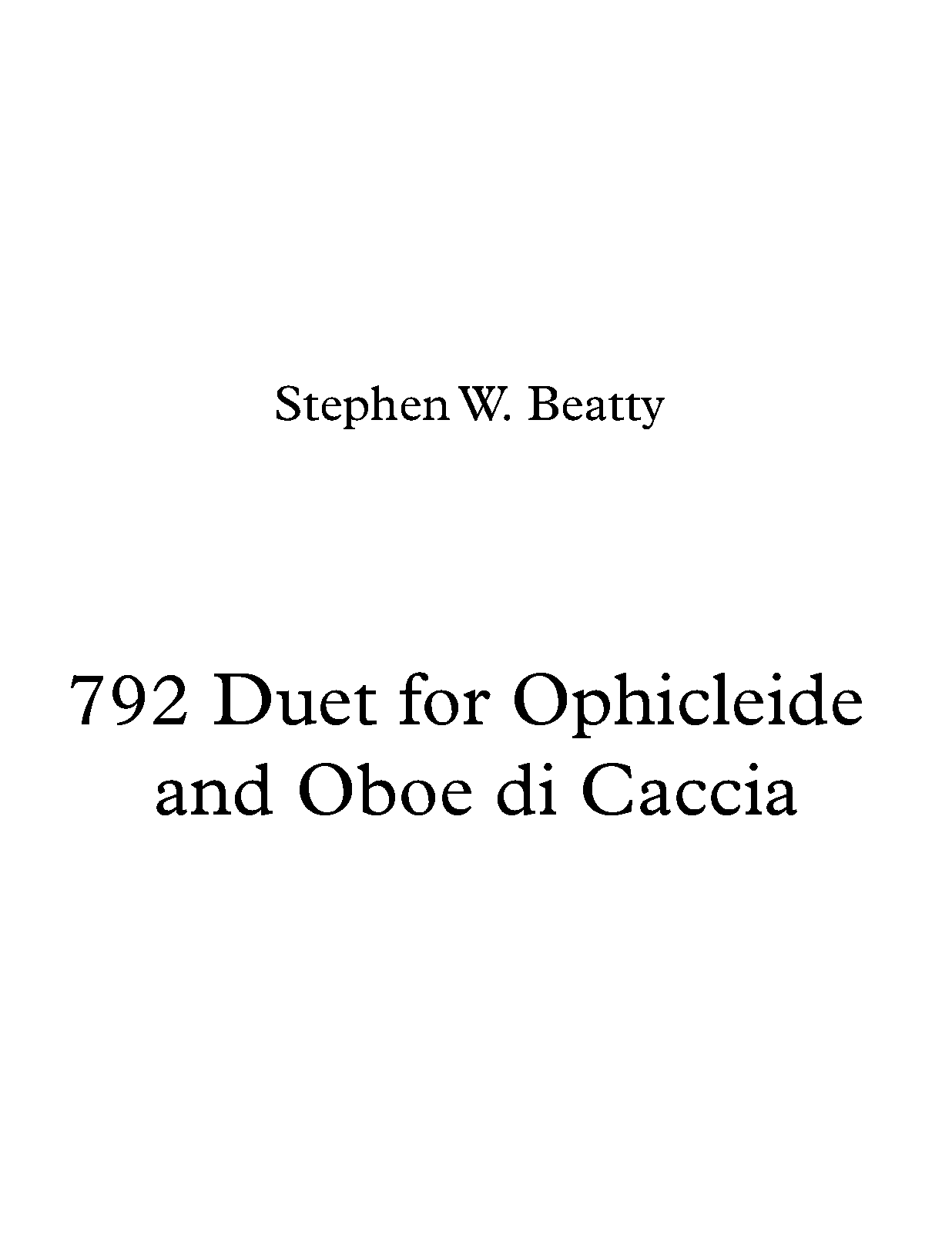 Stephen W. Beatty

792 Duet for Ophicleide and Oboe di Caccia